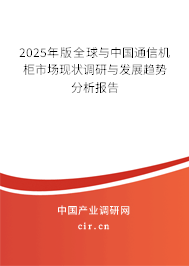 2025年版全球与中国通信机柜市场现状调研与发展趋势分析报告

中国产业调研网

cir.cn